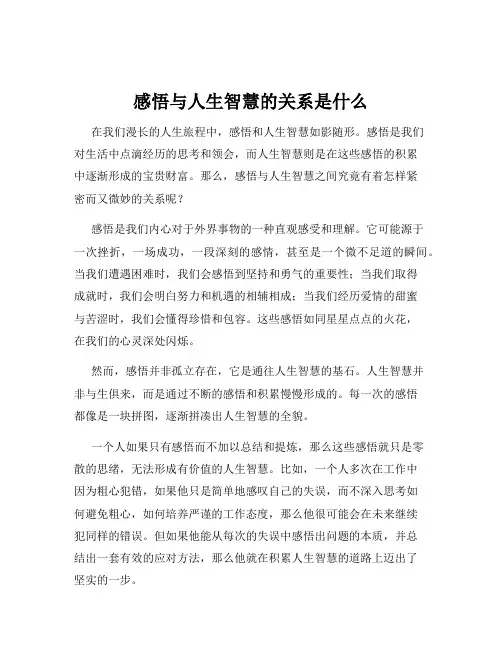 感悟与人生智慧的关系是什么

在我们漫长的人生旅程中，感悟和人生智慧如影随形。感悟是我们对生活中点滴经历的思考和领会，而人生智慧则是在这些感悟的积累中逐渐形成的宝贵财富。那么，感悟与人生智慧之间究竟有着怎样紧密而又微妙的关系呢？

感悟是我们内心对于外界事物的一种直观感受和理解。它可能源于一次挫折，一场成功，一段深刻的感情，甚至是一个微不足道的瞬间。当我们遭遇困难时，我们会感悟到坚持和勇气的重要性；当我们取得成就时，我们会明白努力和机遇的相辅相成；当我们经历爱情的甜蜜与苦涩时，我们会懂得珍惜和包容。这些感悟如同星星点点的火花，在我们的心灵深处闪烁。

然而，感悟并非孤立存在，它是通往人生智慧的基石。人生智慧并非与生俱来，而是通过不断的感悟和积累慢慢形成的。每一次的感悟都像是一块拼图，逐渐拼凑出人生智慧的全貌。

一个人如果只有感悟而不加以总结和提炼，那么这些感悟就只是零散的思绪，无法形成有价值的人生智慧。比如，一个人多次在工作中因为粗心犯错，如果他只是简单地感叹自己的失误，而不深入思考如何避免粗心，如何培养严谨的工作态度，那么他很可能会在未来继续犯同样的错误。但如果他能从每次的失误中感悟出问题的本质，并总结出一套有效的应对方法，那么他就在积累人生智慧的道路上迈出了坚实的一步。